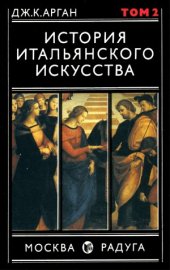 ДЖ.К.АРГАН ТОМ 2

ИСТОРИЯ ИТАЛЬЯНСКОГО ИСКУССТВА

МОСКВА РАДУГА